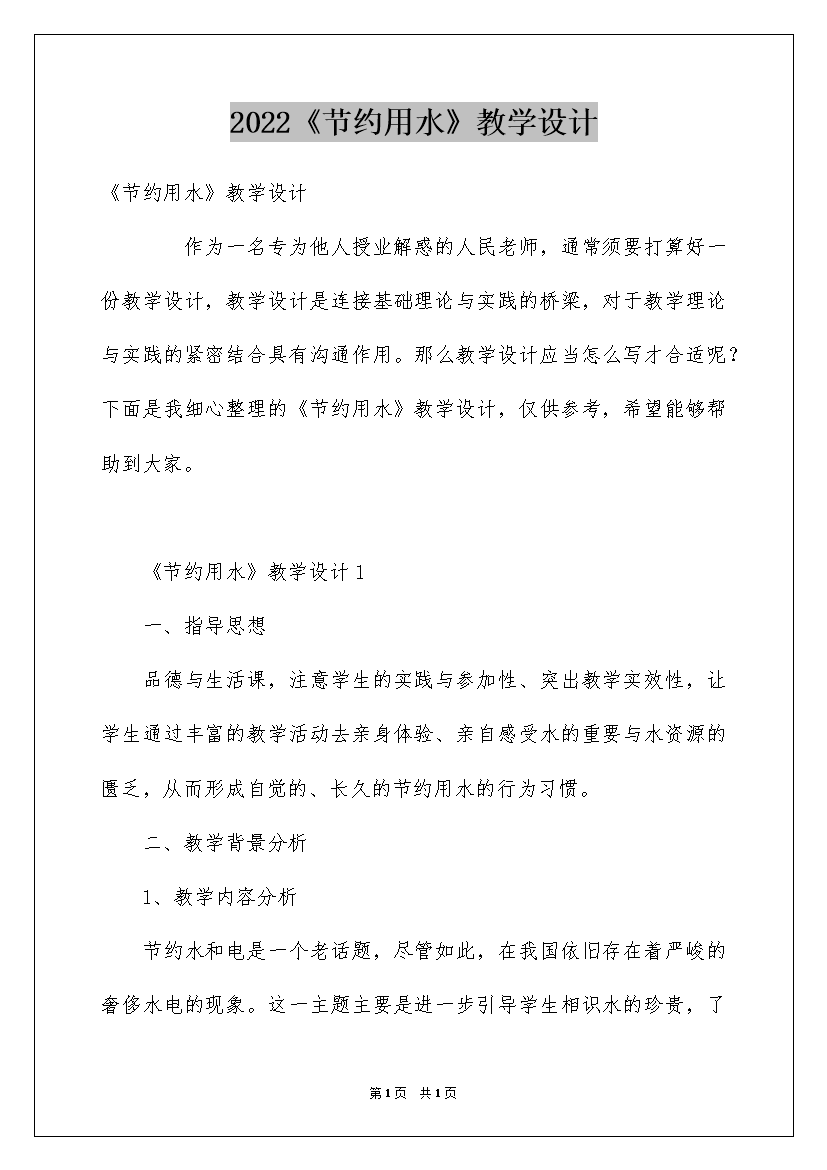 2022《节约用水》教学设计

《节约用水》教学设计

作为一名专为他人授业解惑的人民老师，通常须要打算好一份教学设计，教学设计是连接基础理论与实践的桥梁，对于教学理论与实践的紧密结合具有沟通作用。那么教学设计应当怎么写才合适呢？下面是我细心整理的《节约用水》教学设计，仅供参考，希望能够帮助到大家。

《节约用水》教学设计1

一、指导思想

品德与生活课，注意学生的实践与参加性、突出教学实效性，让学生通过丰富的教学活动去亲身体验、亲自感受水的重要与水资源的匮乏，从而形成自觉的、长久的节约用水的行为习惯。

二、教学背景分析

1、教学内容分析

节约水和电是一个老话题，尽管如此，在我国依旧存在着严峻的奢侈水电的现象。这一主题主要是进一步引导学生相识水的珍贵，了

第1页 共1页